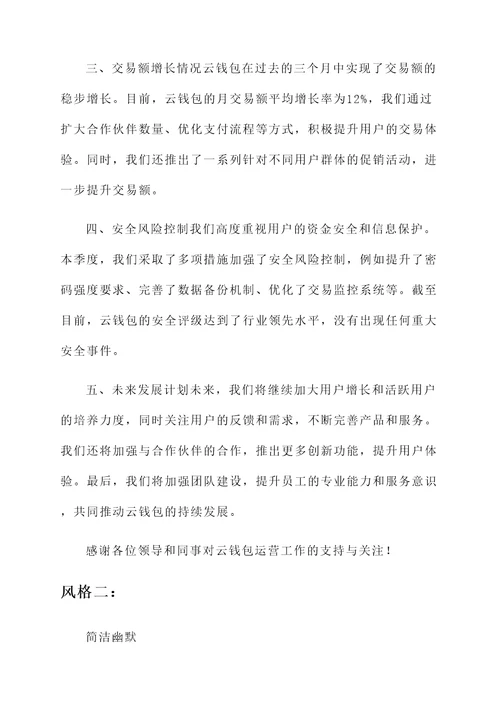 三、交易额增长情况云钱包在过去的三个月中实现了交易额的稳步增长。目前，云钱包的月交易额平均增长率为12%，我们通过扩大合作伙伴数量、优化支付流程等方式，积极提升用户的交易体验。同时，我们还推出了一系列针对不同用户群体的促销活动，进一步提升交易额。

四、安全风险控制我们高度重视用户的资金安全和信息保护。本季度，我们采取了多项措施加强了安全风险控制，例如提升了密码强度要求、完善了数据备份机制、优化了交易监控系统等。截至目前，云钱包的安全评级达到了行业领先水平，没有出现任何重大安全事件。

五、未来发展计划未来，我们将继续加大用户增长和活跃用户的培养力度，同时关注用户的反馈和需求，不断完善产品和服务。我们还将加强与合作伙伴的合作，推出更多创新功能，提升用户体验。最后，我们将加强团队建设，提升员工的专业能力和服务意识，共同推动云钱包的持续发展。

感谢各位领导和同事对云钱包运营工作的支持与关注！

风格二：

简洁幽默